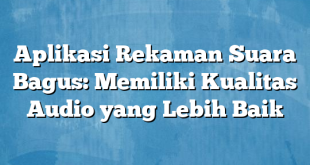 Aplikasi Rekaman Suara Bagus: Memiliki Kualitas Audio yang Lebih Baik